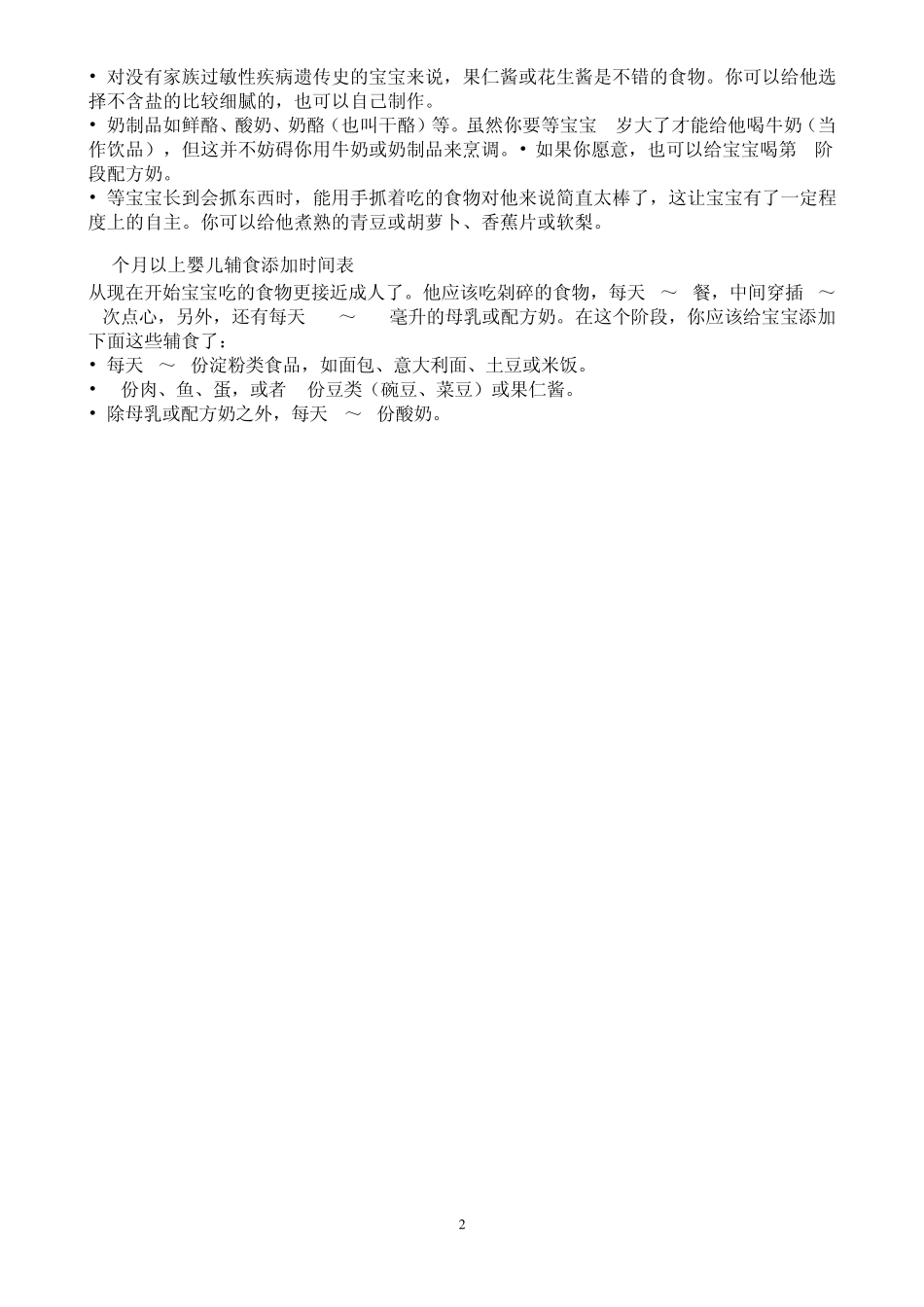 • 对没有家族过敏性疾病遗传史的宝宝来说，果仁酱或花生酱是不错的食物。你可以给他选择不含盐的比较细腻的，也可以自己制作。
• 奶制品如鲜酪、酸奶、奶酪（也叫干酪）等。虽然你要等宝宝 岁大了才能给他喝牛奶（当作饮品），但这并不妨碍你用牛奶或奶制品来烹调。• 如果你愿意，也可以给宝宝喝第 阶段配方奶。
• 等宝宝长到会抓东西时，能用手抓着吃的食物对他来说简直太棒了，这让宝宝有了一定程度上的自主。你可以给他煮熟的青豆或胡萝卜、香蕉片或软梨。

个月以上婴儿辅食添加时间表
从现在开始宝宝吃的食物更接近成人了。他应该吃剁碎的食物，每天 ～ 餐，中间穿插 ～ 次点心，另外，还有每天 ～ 毫升的母乳或配方奶。在这个阶段，你应该给宝宝添加下面这些辅食了：
• 每天 ～ 份淀粉类食品，如面包、意大利面、土豆或米饭。
• 份肉、鱼、蛋，或者 份豆类（碗豆、菜豆）或果仁酱。
• 除母乳或配方奶之外，每天 ～ 份酸奶。

2